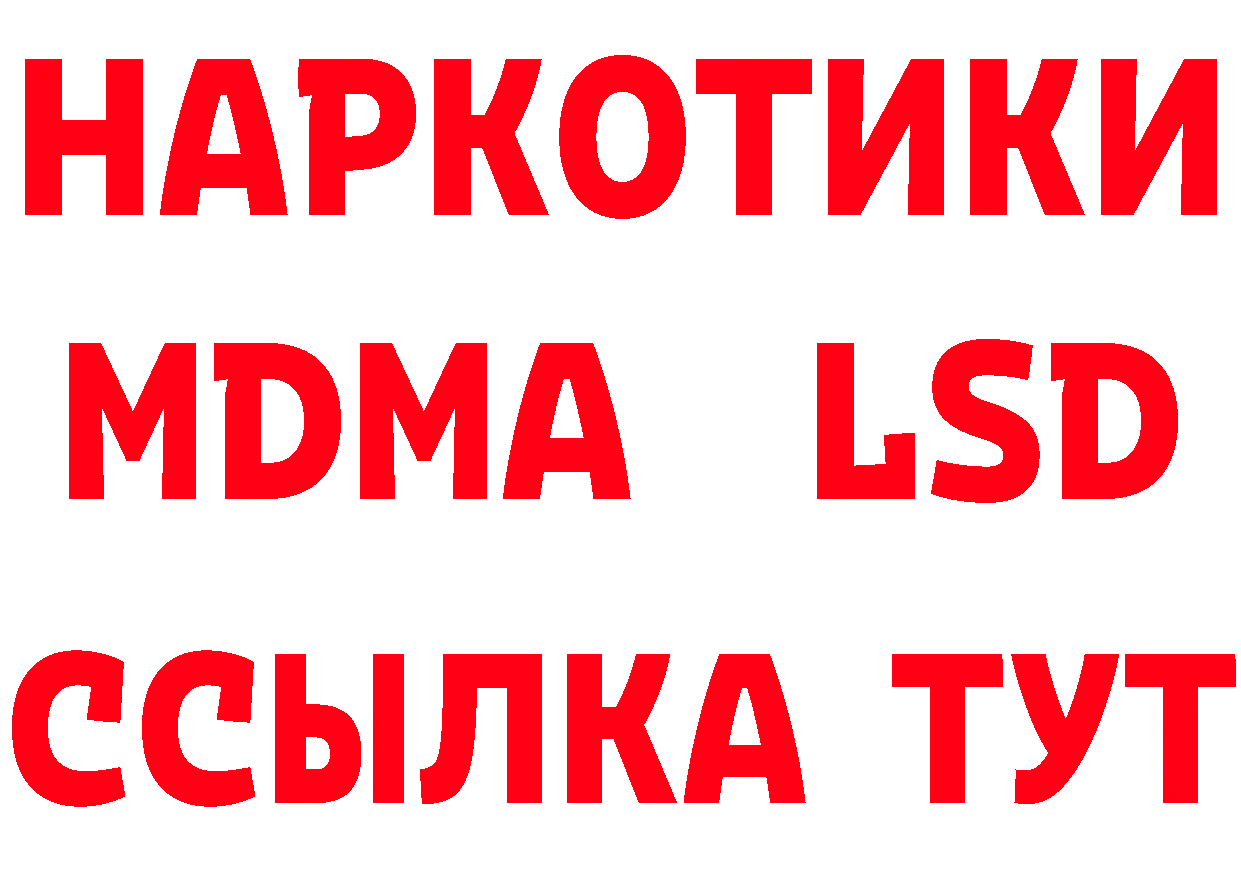 НАРКОТИКИ
MDMA LSD
ССЫЛКА ТУТ